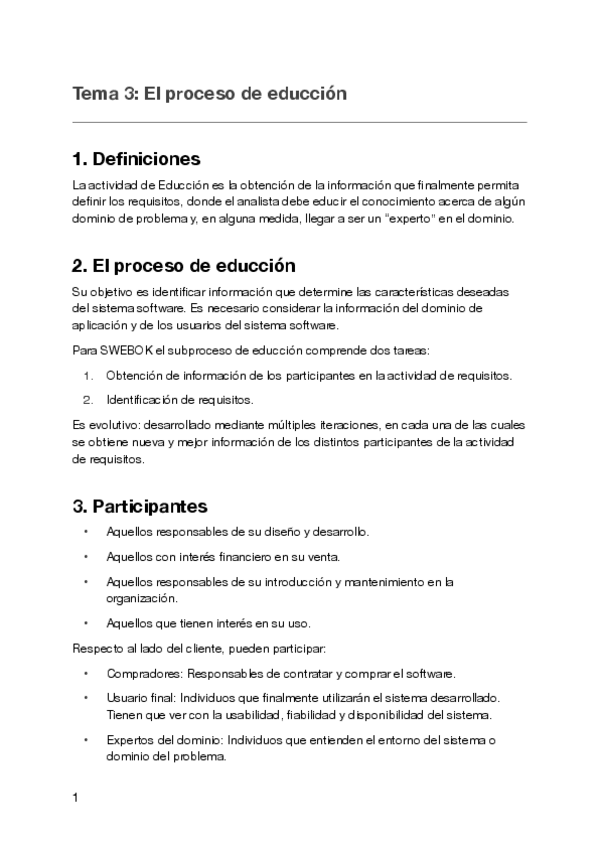 Tema 3: El proceso de educción

1. Definiciones

La actividad de Educción es la obtención de la información que finalmente permita definir los requisitos, donde el analista debe educir el conocimiento acerca de algún dominio de problema y, en alguna medida, llegar a ser un "experto" en el dominio.

2. El proceso de educción

Su objetivo es identificar información que determine las características deseadas del sistema software. Es necesario considerar la información del dominio de aplicación y de los usuarios del sistema software.

Para SWEBOK el subproceso de educción comprende dos tareas:

1. Obtención de información de los participantes en la actividad de requisitos.
2. Identificación de requisitos.

Es evolutivo: desarrollado mediante múltiples iteraciones, en cada una de las cuales se obtiene nueva y mejor información de los distintos participantes de la actividad de requisitos.

3. Participantes

• Aquellos responsables de su diseño y desarrollo.
• Aquellos con interés financiero en su venta.
• Aquellos responsables de su introducción y mantenimiento en la organización.
• Aquellos que tienen interés en su uso.

Respecto al lado del cliente, pueden participar:

• Compradores: Responsables de contratar y comprar el software.
• Usuario final: Individuos que finalmente utilizarán el sistema desarrollado. Tienen que ver con la usabilidad, fiabilidad y disponibilidad del sistema.
• Expertos del dominio: Individuos que entienden el entorno del sistema o dominio del problema.

1